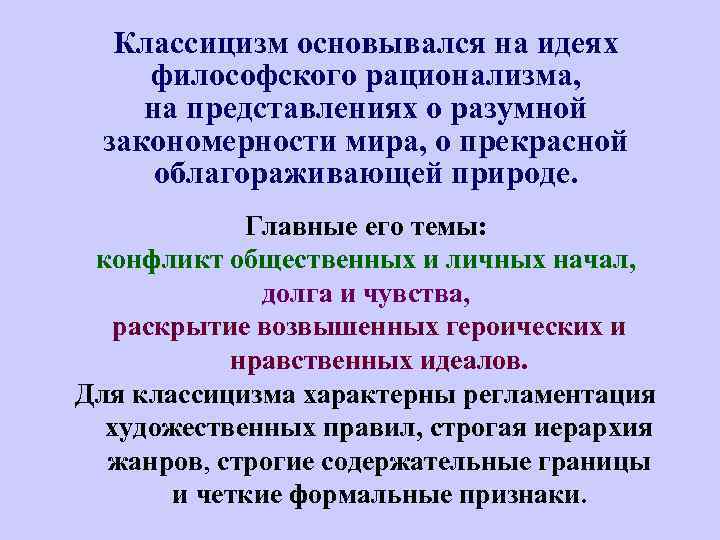 Классицизм основывался на идеях философского рационализма, на представлениях о разумной закономерности мира, о прекрасной облагораживающей природе.

Главные его темы:
конфликт общественных и личных начал,
долга и чувства,
раскрытие возвышенных героических и нравственных идеалов.

Для классицизма характерны регламентация художественных правил, строгая иерархия жанров, строгие содержательные границы и четкие формальные признаки.